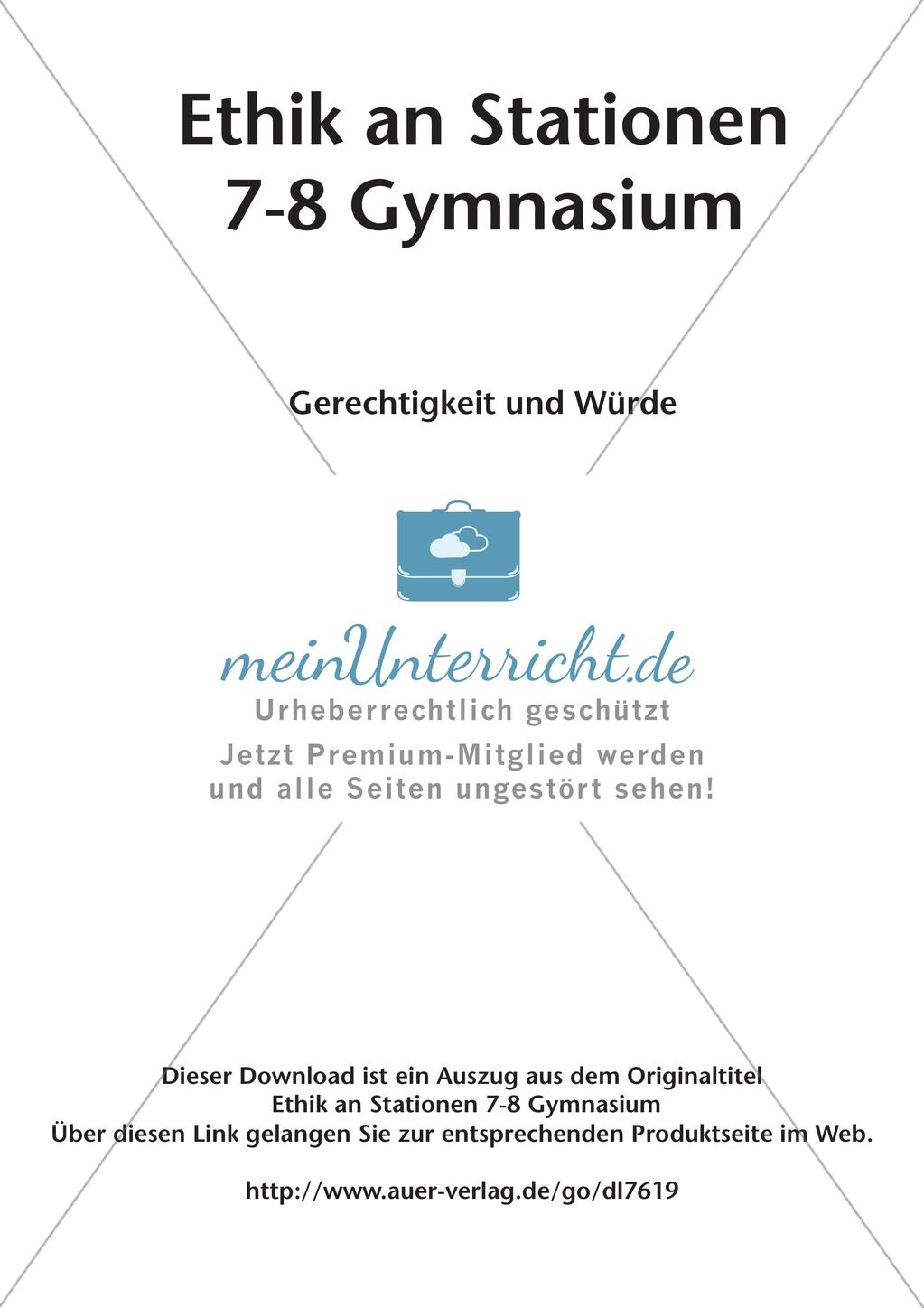 Ethik an Stationen
7-8 Gymnasium

Gerechtigkeit und Würde

meinUnterricht.de
Urheberrechtlich geschützt
Jetzt Premium-Mitglied werden und alle Seiten ungestört sehen!

Dieser Download ist ein Auszug aus dem Originaltitel
Ethik an Stationen 7-8 Gymnasium
Über diesen Link gelangen Sie zur entsprechenden Produktseite im Web.

http://www.auer-verlag.de/go/dl7619